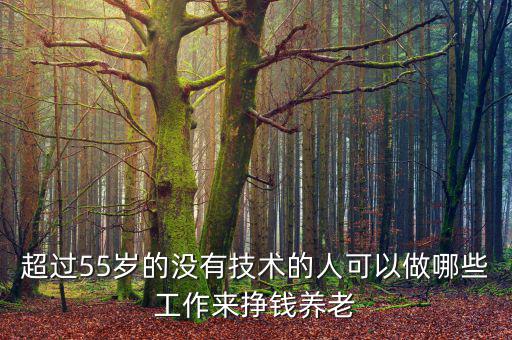 超过55岁的没有技术的人可以做哪些工作来挣钱养老